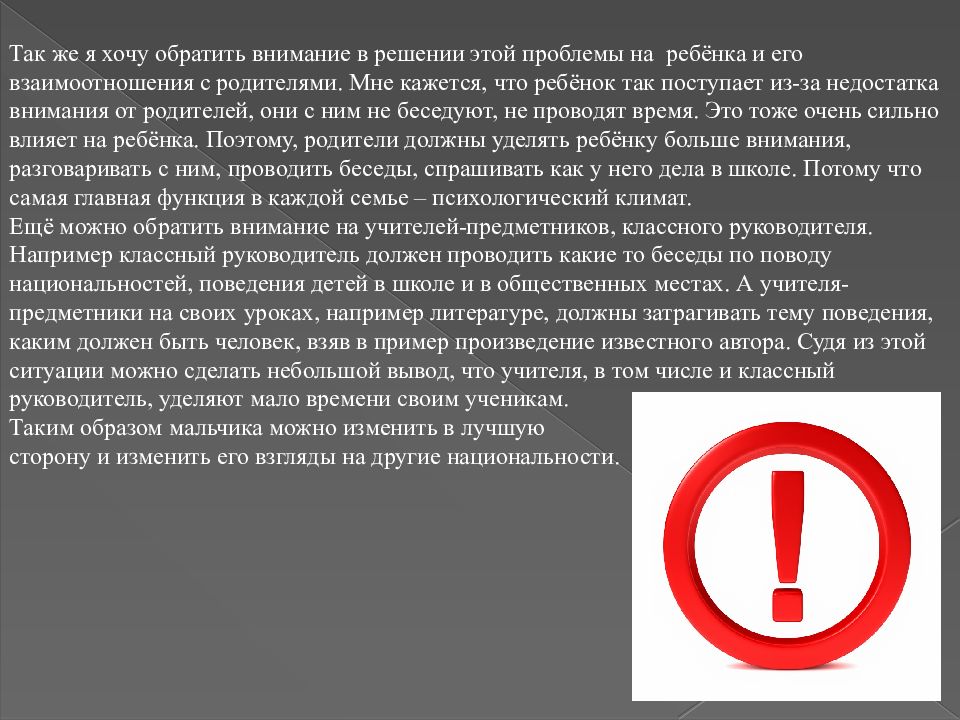 Так же я хочу обратить внимание в решении этой проблемы на ребёнка и его взаимоотношения с родителями. Мне кажется, что ребёнок так поступает из-за недостатка внимания от родителей, они с ним не беседуют, не проводят время. Это тоже очень сильно влияет на ребёнка. Поэтому, родители должны уделять ребёнку больше внимания, разговаривать с ним, проводить беседы, спрашивать как у него дела в школе. Потому что самая главная функция в каждой семье – психологический климат.
Ещё можно обратить внимание на учителей-предметников, классного руководителя. Например классный руководитель должен проводить какие то беседы по поводу национальностей, поведения детей в школе и в общественных местах. А учителя-предметники на своих уроках, например литературе, должны затрагивать тему поведения, каким должен быть человек, взяв в пример произведение известного автора. Судя из этой ситуации можно сделать небольшой вывод, что учителя, в том числе и классный руководитель, уделяют мало времени своим ученикам.
Таким образом мальчика можно изменить в лучшую сторону и изменить его взгляды на другие национальности.